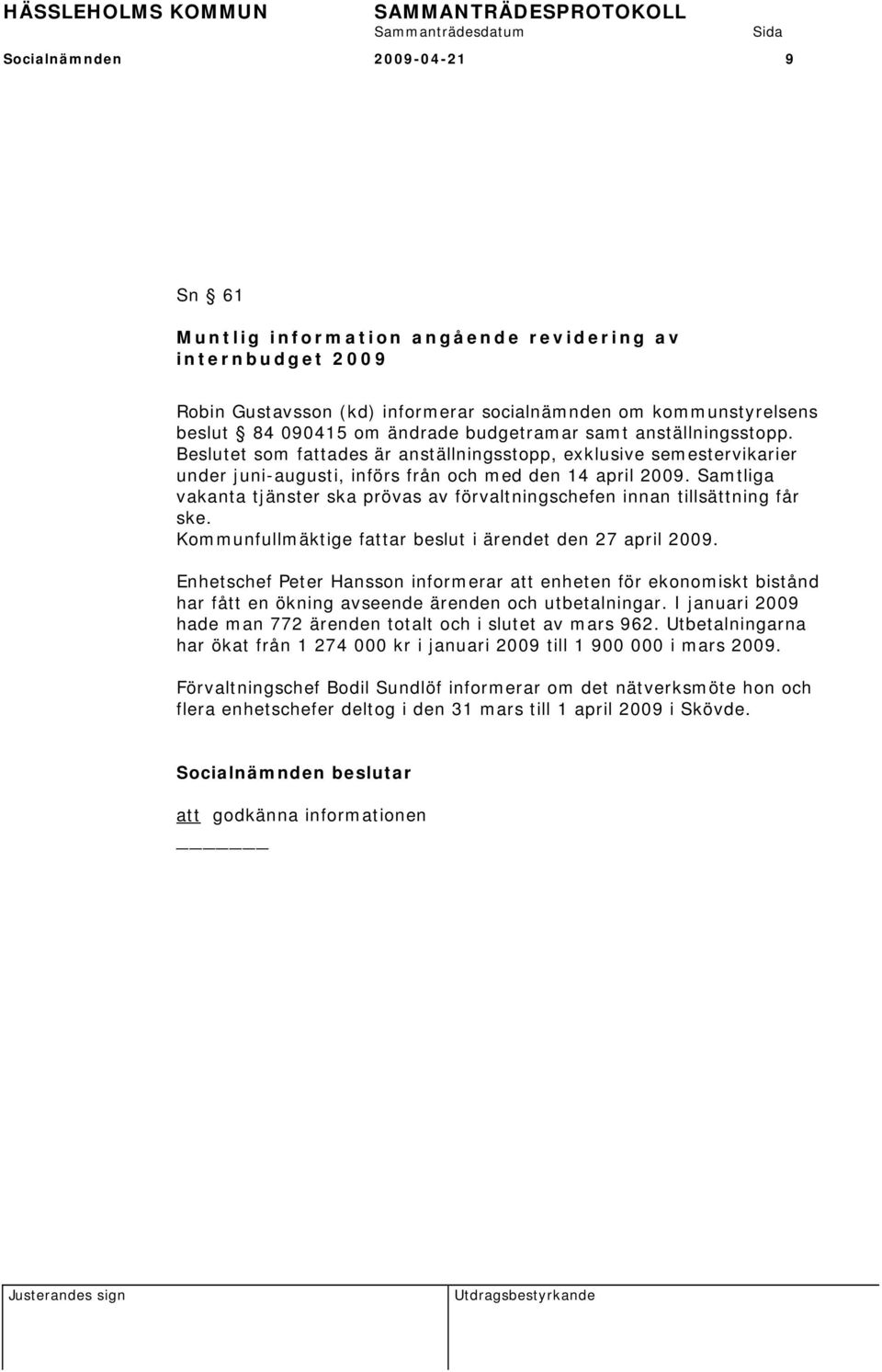 HÄSSLEHOLMS KOMMUN SAMMANTRÄDESPROTOKOLL
Sammanträdesdatum Sida
Socialnämnden 2009-04-21 9

Sn § 61
Muntlig information angående revidering av internbudget 2009

Robin Gustavsson (kd) informerar socialnämnden om kommunstyrelsens beslut § 84 090415 om ändrade budgetramar samt anställningsstopp. Beslutet som fattades är anställningsstopp, exklusive semestervikarier under juni-augusti, införs från och med den 14 april 2009. Samtliga vakanta tjänster ska prövas av förvaltningschefen innan tillsättning får ske.
Kommunfullmäktige fattar beslut i ärendet den 27 april 2009.

Enhetschef Peter Hansson informerar att enheten för ekonomiskt bistånd har fått en ökning avseende ärenden och utbetalningar. I januari 2009 hade man 772 ärenden totalt och i slutet av mars 962. Utbetalningarna har ökat från 1 274 000 kr i januari 2009 till 1 900 000 i mars 2009.

Förvaltningschef Bodil Sundlöf informerar om det nätverksmöte hon och flera enhetschefer deltog i den 31 mars till 1 april 2009 i Skövde.

Socialnämnden beslutar

att godkänna informationen

Justerandes sign Utdragsbestyrkande